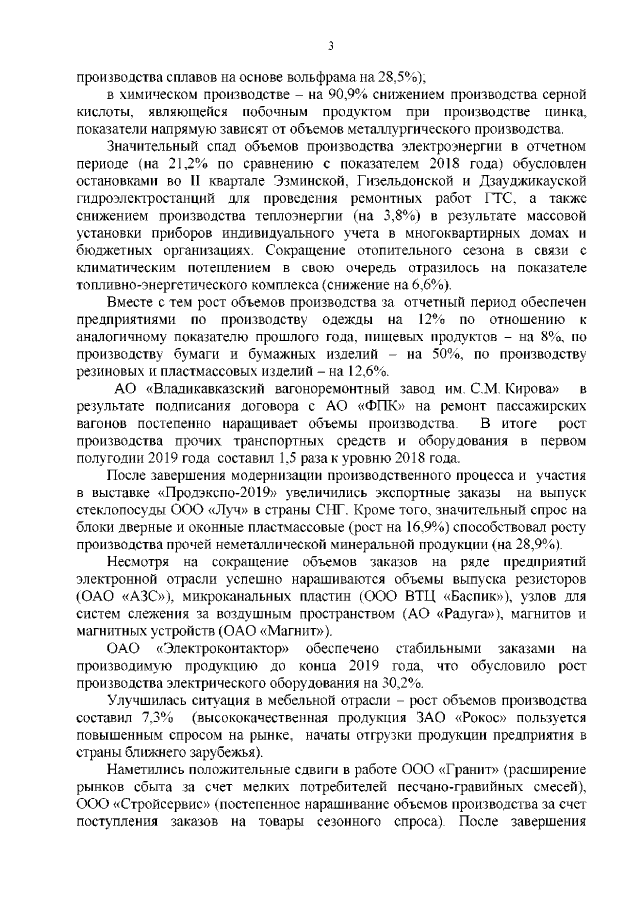 3

производства сплавов на основе вольфрама на 28,5%);

в химическом производстве – на 90,9% снижением производства серной кислоты, являющейся побочным продуктом при производстве цинка, показатели напрямую зависят от объемов металлургического производства.

Значительный спад объемов производства электроэнергии в отчетном периоде (на 21,2% по сравнению с показателем 2018 года) обусловлен остановками во II квартале Эзминской, Гизельдонской и Дзауджикауской гидроэлектростанций для проведения ремонтных работ ГТС, а также снижением производства теплоэнергии (на 3,8%) в результате массовой установки приборов индивидуального учета в многоквартирных домах и бюджетных организациях. Сокращение отопительного сезона в связи с климатическим потеплением в свою очередь отразилось на показателе топливно-энергетического комплекса (снижение на 6,6%).

Вместе с тем рост объемов производства за отчетный период обеспечен предприятиями по производству одежды на 12% по отношению к аналогичному показателю прошлого года, пищевых продуктов – на 8%, по производству бумаги и бумажных изделий – на 50%, по производству резиновых и пластмассовых изделий – на 12,6%.

АО «Владикавказский вагоноремонтный завод им. С.М. Кирова» в результате подписания договора с АО «ФПК» на ремонт пассажирских вагонов постепенно наращивает объемы производства. В итоге рост производства прочих транспортных средств и оборудования в первом полугодии 2019 года составил 1,5 раза к уровню 2018 года.

После завершения модернизации производственного процесса и участия в выставке «Продэкспо-2019» увеличились экспортные заказы на выпуск стеклопосуды ООО «Луч» в страны СНГ. Кроме того, значительный спрос на блоки дверные и оконные пластмассовые (рост на 16,9%) способствовал росту производства прочей неметаллической минеральной продукции (на 28,9%).

Несмотря на сокращение объемов заказов на ряде предприятий электронной отрасли успешно наращиваются объемы выпуска резисторов (ОАО «АЗС»), микроканальных пластин (ООО ВТЦ «Баспик»), узлов для систем слежения за воздушным пространством (АО «Радуга»), магнитов и магнитных устройств (ОАО «Магнит»).

ОАО «Электроконтактор» обеспечено стабильными заказами на производимую продукцию до конца 2019 года, что обусловило рост производства электрического оборудования на 30,2%.

Улучшилась ситуация в мебельной отрасли – рост объемов производства составил 7,3% (высококачественная продукция ЗАО «Рокос» пользуется повышенным спросом на рынке, начаты отгрузки продукции предприятия в страны ближнего зарубежья).

Наметились положительные сдвиги в работе ООО «Гранит» (расширение рынков сбыта за счет мелких потребителей песчано-гравийных смесей), ООО «Стройсервис» (постепенное наращивание объемов производства за счет поступления заказов на товары сезонного спроса). После завершения